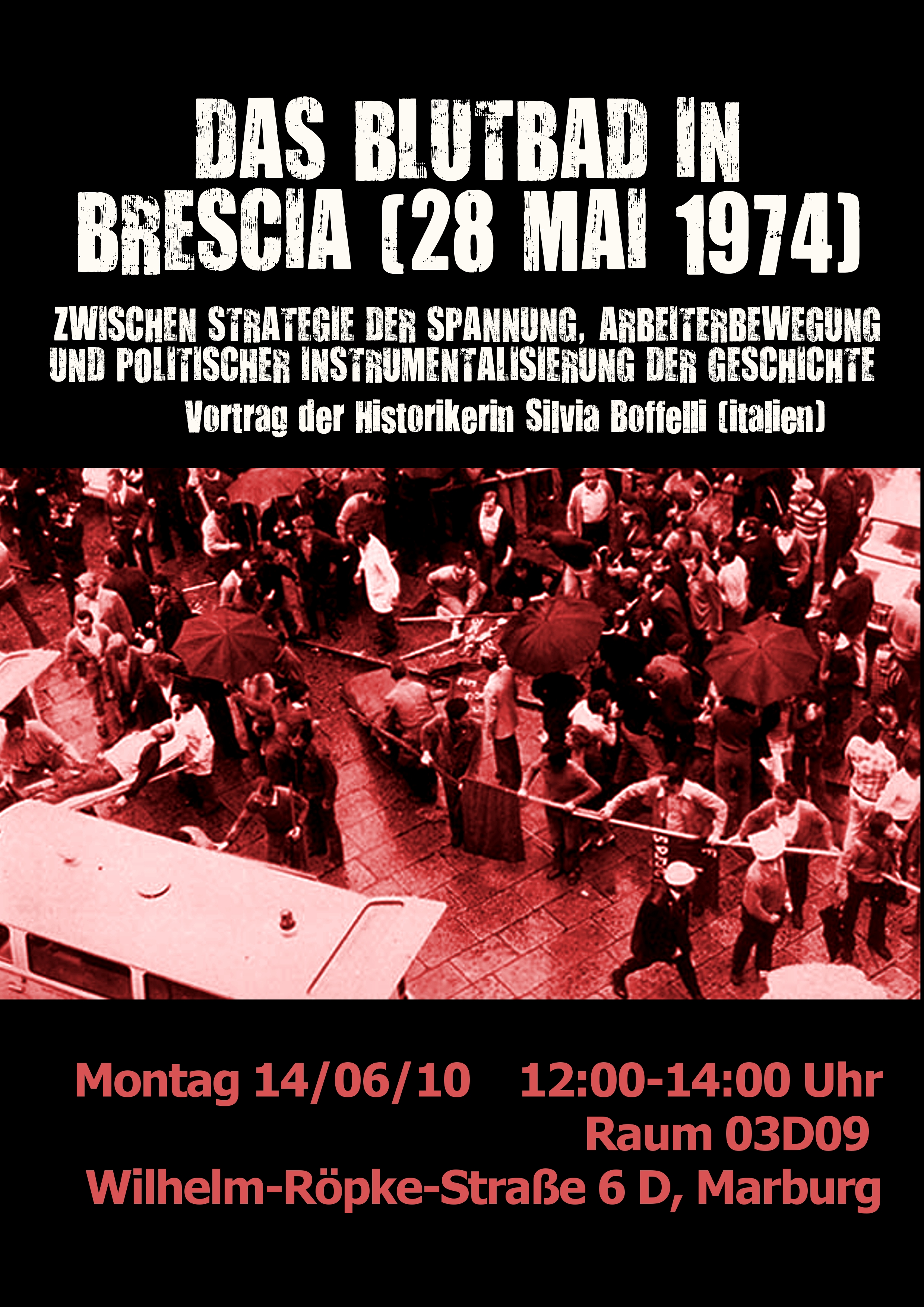 DAS BLUTBAD IN BRESCIA (28 MAI 1974)

ZWISCHEN STRATEGIE DER SPANNUNG, ARBEITERBEWEGUNG UND POLITISCHER INSTRUMENTALISIERUNG DER GESCHICHTE

Vortrag der Historikerin Silvia Boffelli (italien)

Montag 14/06/10 12:00-14:00 Uhr
Raum 03D09
Wilhelm-Röpke-Straße 6 D, Marburg